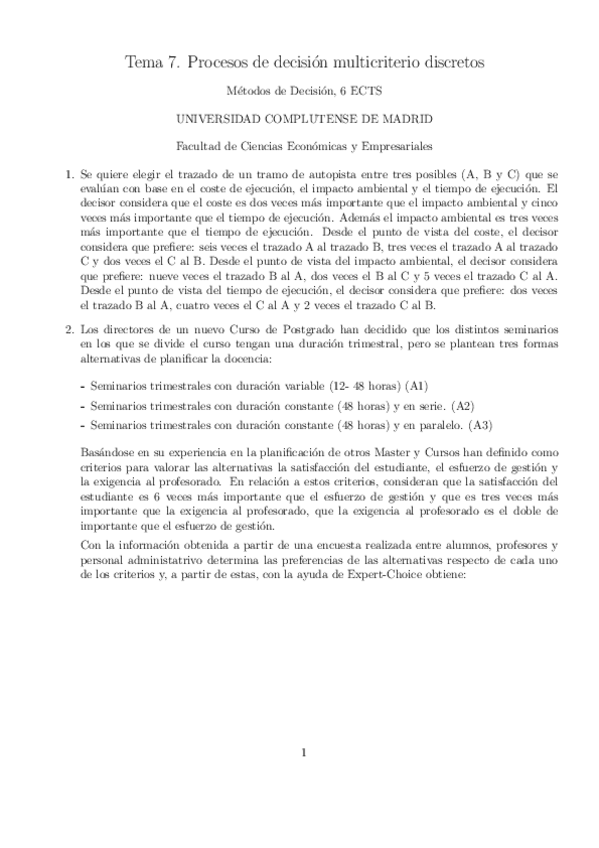 Tema 7. Procesos de decisión multicriterio discretos

Métodos de Decisión, 6 ECTS

UNIVERSIDAD COMPLUTENSE DE MADRID

Facultad de Ciencias Económicas y Empresariales

1. Se quiere elegir el trazado de un tramo de autopista entre tres posibles (A, B y C) que se evalúan con base en el coste de ejecución, el impacto ambiental y el tiempo de ejecución. El decisor considera que el coste es dos veces más importante que el impacto ambiental y cinco veces más importante que el tiempo de ejecución. Además el impacto ambiental es tres veces más importante que el tiempo de ejecución. Desde el punto de vista del coste, el decisor considera que prefiere: seis veces el trazado A al trazado B, tres veces el trazado A al trazado C y dos veces el C al B. Desde el punto de vista del impacto ambiental, el decisor considera que prefiere: nueve veces el trazado B al A, dos veces el B al C y 5 veces el trazado C al A. Desde el punto de vista del tiempo de ejecución, el decisor considera que prefiere: dos veces el trazado B al A, cuatro veces el C al A y 2 veces el trazado C al B.

2. Los directores de un nuevo Curso de Postgrado han decidido que los distintos seminarios en los que se divide el curso tengan una duración trimestral, pero se plantean tres formas alternativas de planificar la docencia:

- Seminarios trimestrales con duración variable (12- 48 horas) (A1)
- Seminarios trimestrales con duración constante (48 horas) y en serie. (A2)
- Seminarios trimestrales con duración constante (48 horas) y en paralelo. (A3)

Basándose en su experiencia en la planificación de otros Master y Cursos han definido como criterios para valorar las alternativas la satisfacción del estudiante, el esfuerzo de gestión y la exigencia al profesorado. En relación a estos criterios, consideran que la satisfacción del estudiante es 6 veces más importante que el esfuerzo de gestión y que es tres veces más importante que la exigencia al profesorado, que la exigencia al profesorado es el doble de importante que el esfuerzo de gestión.

Con la información obtenida a partir de una encuesta realizada entre alumnos, profesores y personal administatrivo determina las preferencias de las alternativas respecto de cada uno de los criterios y, a partir de estas, con la ayuda de Expert-Choice obtiene:

1